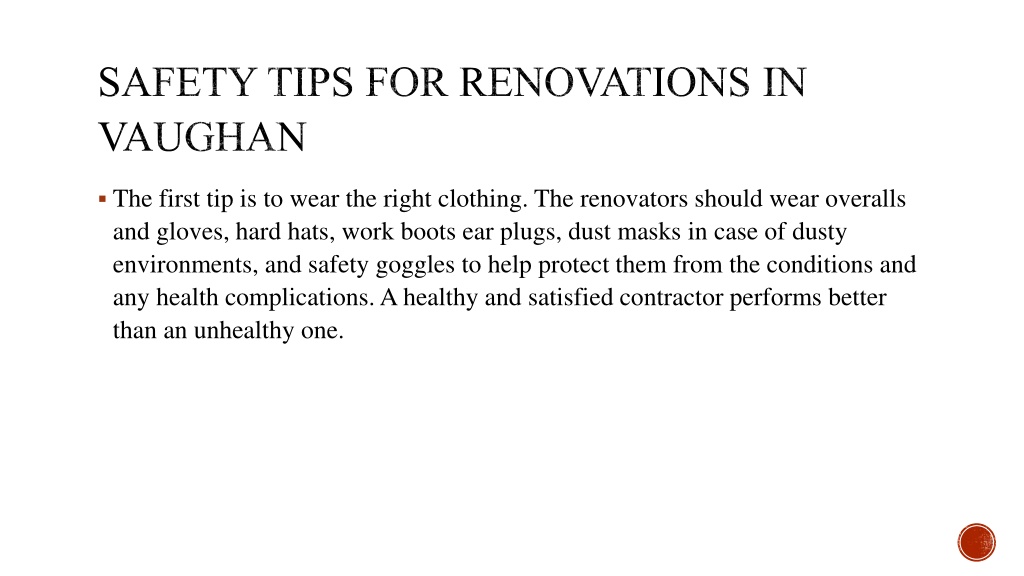 SAFETY TIPS FOR RENOVATIONS IN VAUGHAN

▪ The first tip is to wear the right clothing. The renovators should wear overalls and gloves, hard hats, work boots ear plugs, dust masks in case of dusty environments, and safety goggles to help protect them from the conditions and any health complications. A healthy and satisfied contractor performs better than an unhealthy one.